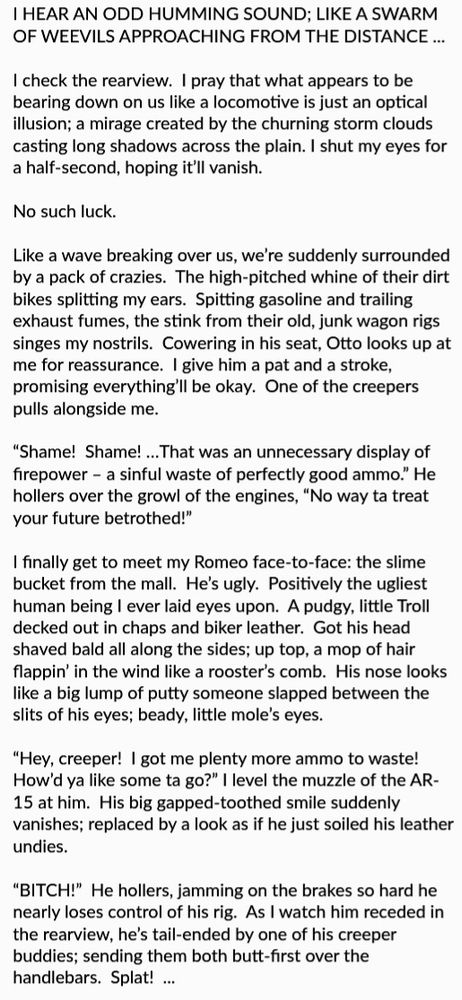 I HEAR AN ODD HUMMING SOUND; LIKE A SWARM OF WEEVILS APPROACHING FROM THE DISTANCE ...

I check the rearview. I pray that what appears to be bearing down on us like a locomotive is just an optical illusion; a mirage created by the churning storm clouds casting long shadows across the plain. I shut my eyes for a half-second, hoping it'll vanish.

No such luck.

Like a wave breaking over us, we're suddenly surrounded by a pack of crazies. The high-pitched whine of their dirt bikes splitting my ears. Spitting gasoline and trailing exhaust fumes, the stink from their old, junk wagon rigs singes my nostrils. Cowering in his seat, Otto looks up at me for reassurance. I give him a pat and a stroke, promising everything'll be okay. One of the creepers pulls alongside me.

"Shame! Shame! ...That was an unnecessary display of firepower – a sinful waste of perfectly good ammo." He hollers over the growl of the engines, "No way ta treat your future betrothed!"

I finally get to meet my Romeo face-to-face: the slime bucket from the mall. He's ugly. Positively the ugliest human being I ever laid eyes upon. A pudgy, little Troll decked out in chaps and biker leather. Got his head shaved bald all along the sides; up top, a mop of hair flappin' in the wind like a rooster's comb. His nose looks like a big lump of putty someone slapped between the slits of his eyes; beady, little mole's eyes.

"Hey, creeper! I got me plenty more ammo to waste! How'd ya like some ta go?" I level the muzzle of the AR-15 at him. His big gapped-toothed smile suddenly vanishes; replaced by a look as if he just soiled his leather undies.

"BITCH!" He hollers, jamming on the brakes so hard he nearly loses control of his rig. As I watch him receded in the rearview, he's tail-ended by one of his creeper buddies; sending them both butt-first over the handlebars. Splat! ...